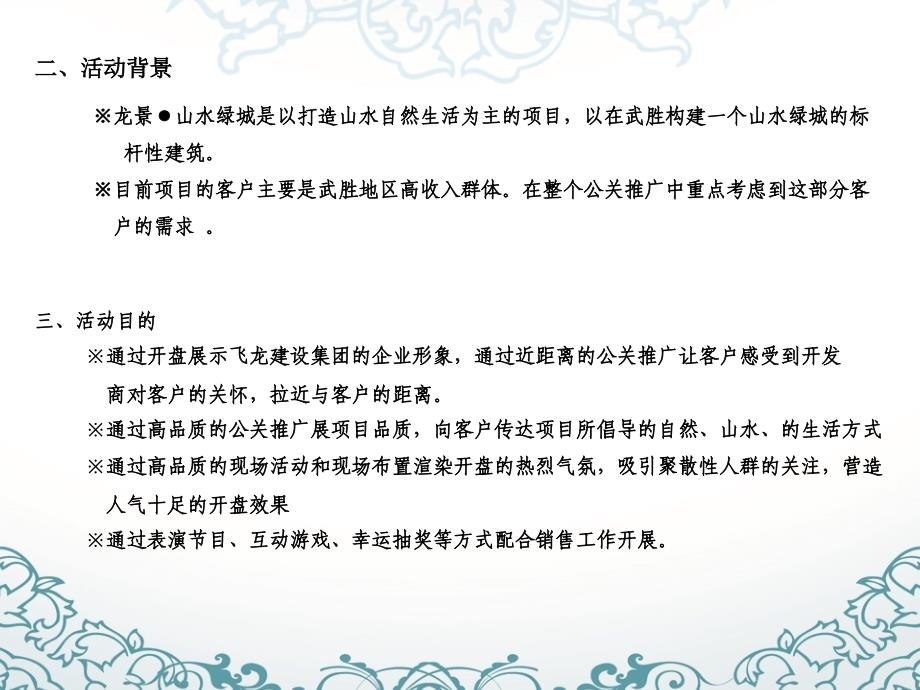 二、活动背景

※龙景●山水绿城是以打造山水自然生活为主的项目，以在武胜构建一个山水绿城的标杆性建筑。

※目前项目的客户主要是武胜地区高收入群体。在整个公关推广中重点考虑到这部分客户的需求 。

三、活动目的

※通过开盘展示飞龙建设集团的企业形象，通过近距离的公关推广让客户感受到开发商对客户的关怀，拉近与客户的距离。

※通过高品质的公关推广展项目品质，向客户传达项目所倡导的自然、山水、的生活方式

※通过高品质的现场活动和现场布置渲染开盘的热烈气氛，吸引聚散性人群的关注，营造人气十足的开盘效果

※通过表演节目、互动游戏、幸运抽奖等方式配合销售工作开展。